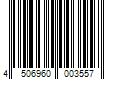 4 506960 003557